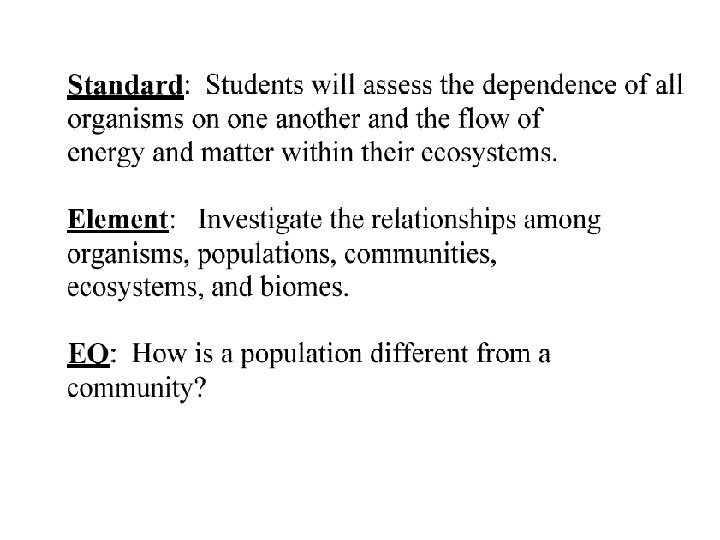 Standard: Students will assess the dependence of all organisms on one another and the flow of energy and matter within their ecosystems.

Element: Investigate the relationships among organisms, populations, communities, ecosystems, and biomes.

EQ: How is a population different from a community?